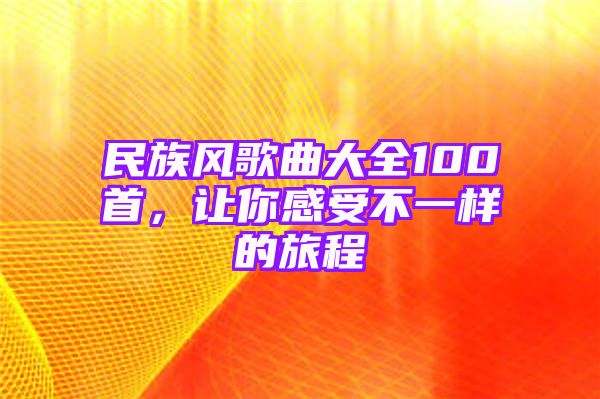 民族风歌曲大全100首，让你感受不一样的旅程